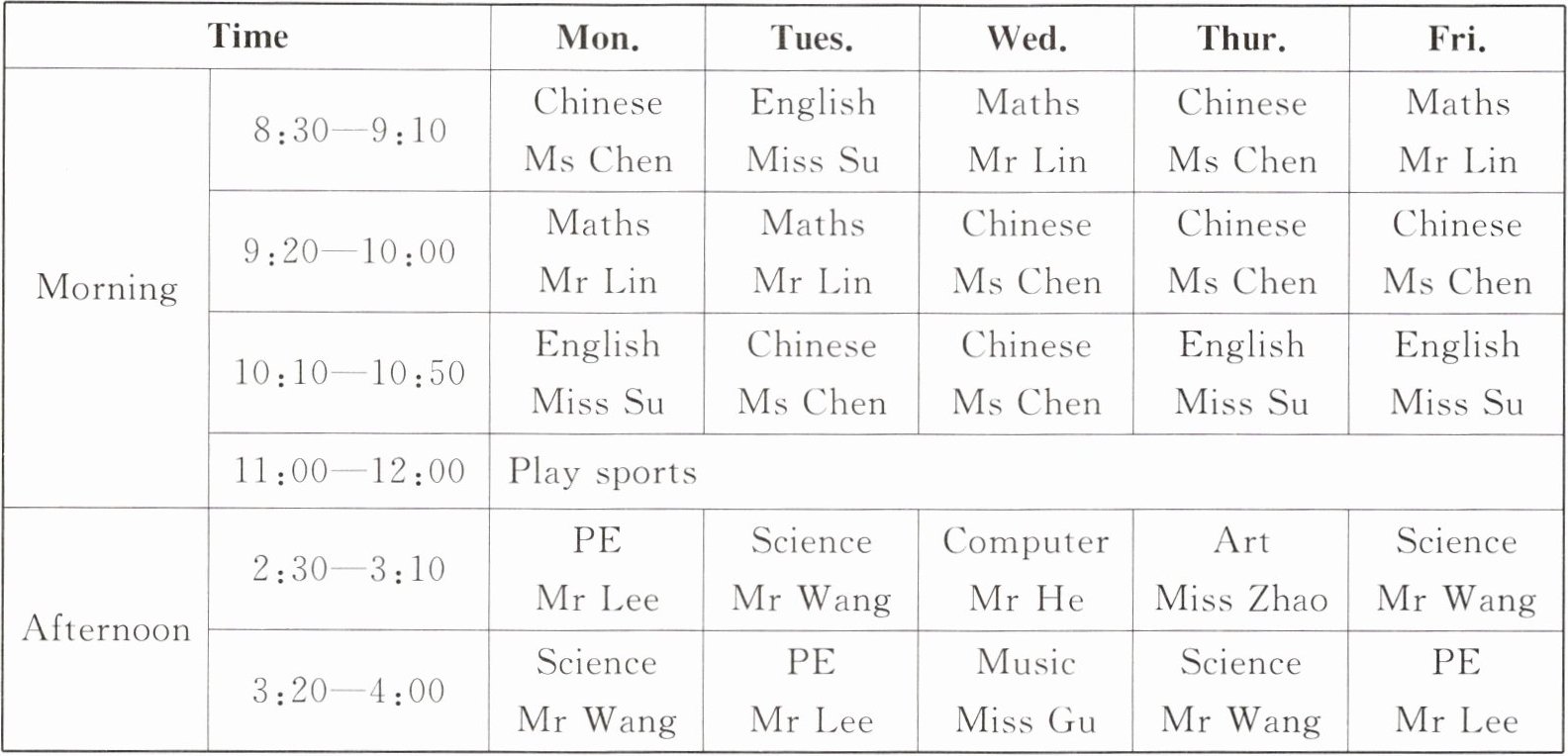 | Time | | Mon. | Tues. | Wed. | Thur. | Fri. |
|---|---|---|---|---|---|---|
| Morning | 8:30—9:10 | Chinese Ms Chen | English Miss Su | Maths Mr Lin | Chinese Ms Chen | Maths Mr Lin |
| | 9:20—10:00 | Maths Mr Lin | Maths Mr Lin | Chinese Ms Chen | Chinese Ms Chen | Chinese Ms Chen |
| | 10:10—10:50 | English Miss Su | Chinese Ms Chen | Chinese Ms Chen | English Miss Su | English Miss Su |
| | 11:00—12:00 | Play sports | | | | |
| Afternoon | 2:30—3:10 | PE Mr Lee | Science Mr Wang | Computer Mr He | Art Miss Zhao | Science Mr Wang |
| | 3:20—4:00 | Science Mr Wang | PE Mr Lee | Music Miss Gu | Science Mr Wang | PE Mr Lee |